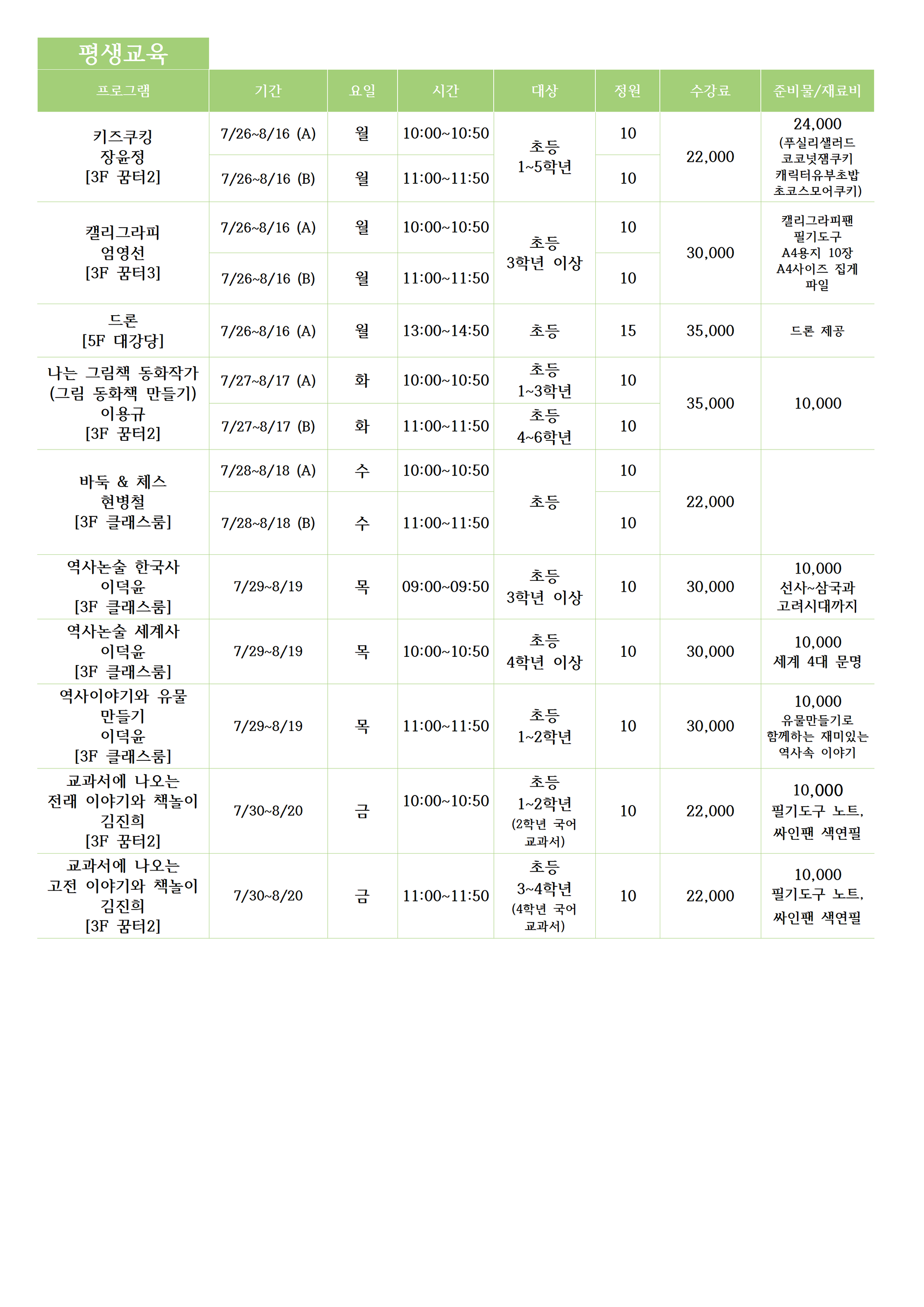 평생교육

| 프로그램 | 기간 | 요일 | 시간 | 대상 | 정원 | 수강료 | 준비물/재료비 |
|---|---|---|---|---|---|---|---|
| 키즈쿠킹 장윤정 [3F 꿈터2] | 7/26~8/16 (A) | 월 | 10:00~10:50 | 초등 1~5학년 | 10 | 22,000 | 24,000 (푸실리샐러드 코코넛잼쿠키 캐릭터유부초밥 초코스모어쿠키) |
| | 7/26~8/16 (B) | 월 | 11:00~11:50 | | 10 | | |
| 캘리그라피 엄영선 [3F 꿈터3] | 7/26~8/16 (A) | 월 | 10:00~10:50 | 초등 3학년 이상 | 10 | 30,000 | 캘리그라피팬 필기도구 A4용지 10장 A4사이즈 집게 파일 |
| | 7/26~8/16 (B) | 월 | 11:00~11:50 | | 10 | | |
| 드론 [5F 대강당] | 7/26~8/16 (A) | 월 | 13:00~14:50 | 초등 | 15 | 35,000 | 드론 제공 |
| 나는 그림책 동화작가 (그림 동화책 만들기) 이용규 [3F 꿈터2] | 7/27~8/17 (A) | 화 | 10:00~10:50 | 초등 1~3학년 | 10 | 35,000 | 10,000 |
| | 7/27~8/17 (B) | 화 | 11:00~11:50 | 초등 4~6학년 | 10 | | |
| 바둑 & 체스 현병철 [3F 클래스룸] | 7/28~8/18 (A) | 수 | 10:00~10:50 | 초등 | 10 | 22,000 | |
| | 7/28~8/18 (B) | 수 | 11:00~11:50 | | 10 | | |
| 역사논술 한국사 이덕윤 [3F 클래스룸] | 7/29~8/19 | 목 | 09:00~09:50 | 초등 3학년 이상 | 10 | 30,000 | 10,000 선사~삼국과 고려시대까지 |
| 역사논술 세계사 이덕윤 [3F 클래스룸] | 7/29~8/19 | 목 | 10:00~10:50 | 초등 4학년 이상 | 10 | 30,000 | 10,000 세계 4대 문명 |
| 역사이야기와 유물 만들기 이덕윤 [3F 클래스룸] | 7/29~8/19 | 목 | 11:00~11:50 | 초등 1~2학년 | 10 | 30,000 | 10,000 유물만들기로 함께하는 재미있는 역사속 이야기 |
| 교과서에 나오는 전래 이야기와 책놀이 김진희 [3F 꿈터2] | 7/30~8/20 | 금 | 10:00~10:50 | 초등 1~2학년 (2학년 국어 교과서) | 10 | 22,000 | 10,000 필기도구 노트, 싸인팬 색연필 |
| 교과서에 나오는 고전 이야기와 책놀이 김진희 [3F 꿈터2] | 7/30~8/20 | 금 | 11:00~11:50 | 초등 3~4학년 (4학년 국어 교과서) | 10 | 22,000 | 10,000 필기도구 노트, 싸인팬 색연필 |